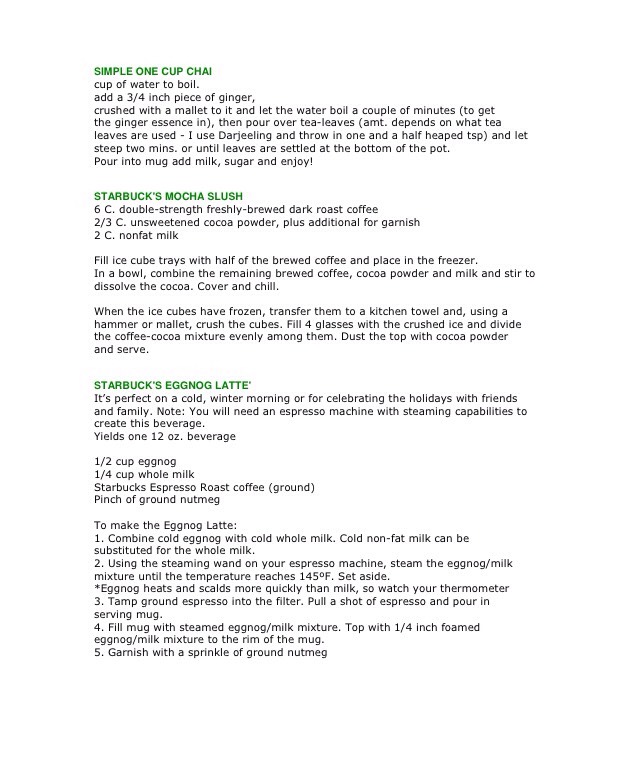 SIMPLE ONE CUP CHAI
cup of water to boil.
add a 3/4 inch piece of ginger,
crushed with a mallet to it and let the water boil a couple of minutes (to get the ginger essence in), then pour over tea-leaves (amt. depends on what tea leaves are used - I use Darjeeling and throw in one and a half heaped tsp) and let steep two mins. or until leaves are settled at the bottom of the pot.
Pour into mug add milk, sugar and enjoy!

STARBUCK'S MOCHA SLUSH
6 C. double-strength freshly-brewed dark roast coffee
2/3 C. unsweetened cocoa powder, plus additional for garnish
2 C. nonfat milk

Fill ice cube trays with half of the brewed coffee and place in the freezer. In a bowl, combine the remaining brewed coffee, cocoa powder and milk and stir to dissolve the cocoa. Cover and chill.

When the ice cubes have frozen, transfer them to a kitchen towel and, using a hammer or mallet, crush the cubes. Fill 4 glasses with the crushed ice and divide the coffee-cocoa mixture evenly among them. Dust the top with cocoa powder and serve.

STARBUCK'S EGGNOG LATTE'
It's perfect on a cold, winter morning or for celebrating the holidays with friends and family. Note: You will need an espresso machine with steaming capabilities to create this beverage.
Yields one 12 oz. beverage

1/2 cup eggnog
1/4 cup whole milk
Starbucks Espresso Roast coffee (ground)
Pinch of ground nutmeg

To make the Eggnog Latte:
1. Combine cold eggnog with cold whole milk. Cold non-fat milk can be substituted for the whole milk.
2. Using the steaming wand on your espresso machine, steam the eggnog/milk mixture until the temperature reaches 145ºF. Set aside.
*Eggnog heats and scalds more quickly than milk, so watch your thermometer
3. Tamp ground espresso into the filter. Pull a shot of espresso and pour in serving mug.
4. Fill mug with steamed eggnog/milk mixture. Top with 1/4 inch foamed eggnog/milk mixture to the rim of the mug.
5. Garnish with a sprinkle of ground nutmeg